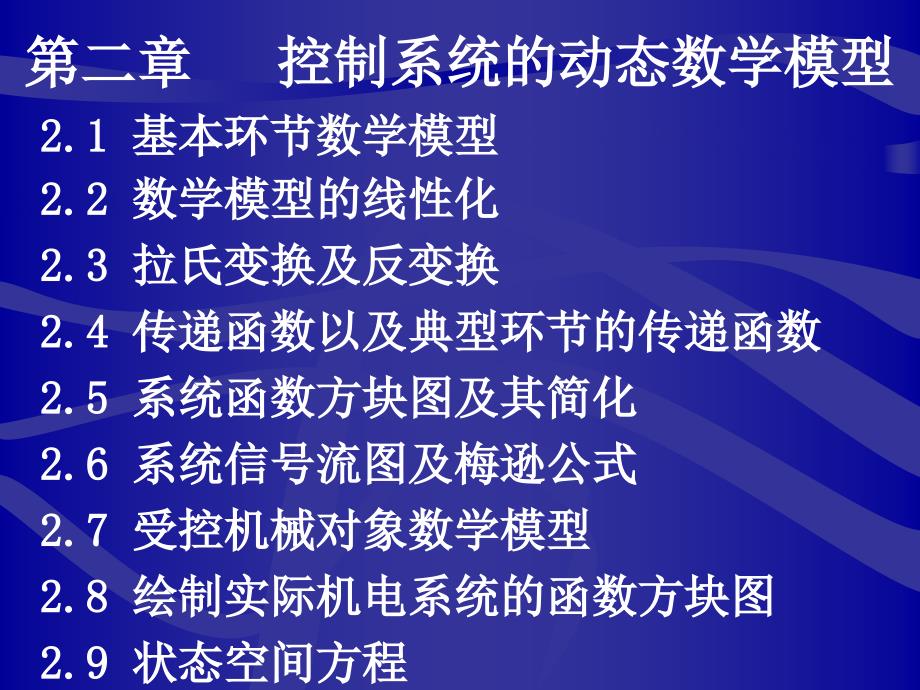 第二章　控制系统的动态数学模型

2.1 基本环节数学模型
2.2 数学模型的线性化
2.3 拉氏变换及反变换
2.4 传递函数以及典型环节的传递函数
2.5 系统函数方块图及其简化
2.6 系统信号流图及梅逊公式
2.7 受控机械对象数学模型
2.8 绘制实际机电系统的函数方块图
2.9 状态空间方程